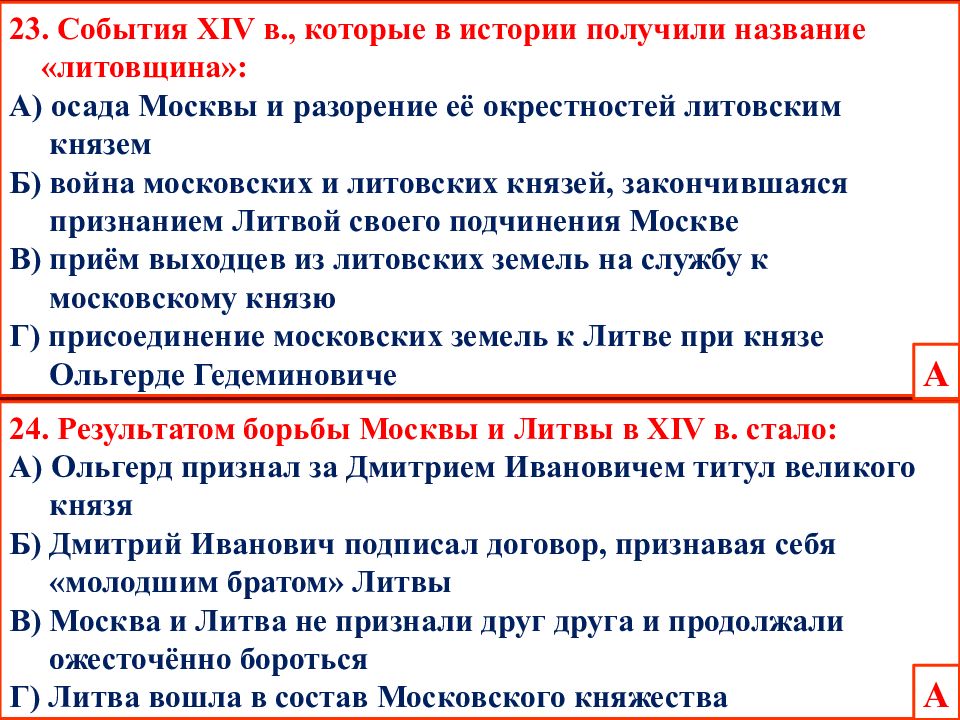 23. События XIV в., которые в истории получили название «литовщина»:
А) осада Москвы и разорение её окрестностей литовским князем
Б) война московских и литовских князей, закончившаяся признанием Литвой своего подчинения Москве
В) приём выходцев из литовских земель на службу к московскому князю
Г) присоединение московских земель к Литве при князе Ольгерде Гедеминовиче

А

24. Результатом борьбы Москвы и Литвы в XIV в. стало:
А) Ольгерд признал за Дмитрием Ивановичем титул великого князя
Б) Дмитрий Иванович подписал договор, признавая себя «молодшим братом» Литвы
В) Москва и Литва не признали друг друга и продолжали ожесточённо бороться
Г) Литва вошла в состав Московского княжества

А